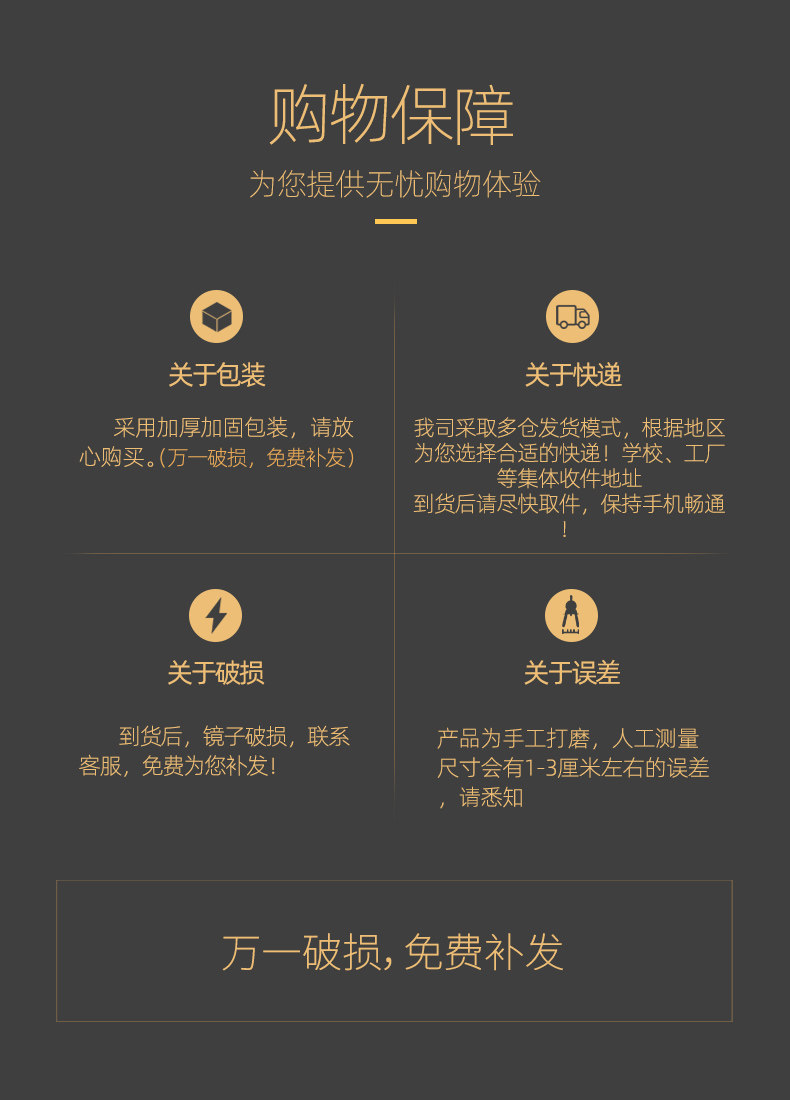 购物保障

为您提供无忧购物体验

关于包装

采用加厚加固包装，请放心购买。(万一破损，免费补发)

关于快递

我司采取多仓发货模式，根据地区为您选择合适的快递！学校、工厂等集体收件地址
到货后请尽快取件，保持手机畅通！

关于破损

到货后，镜子破损，联系客服，免费为您补发！

关于误差

产品为手工打磨，人工测量尺寸会有1-3厘米左右的误差，请悉知

万一破损，免费补发